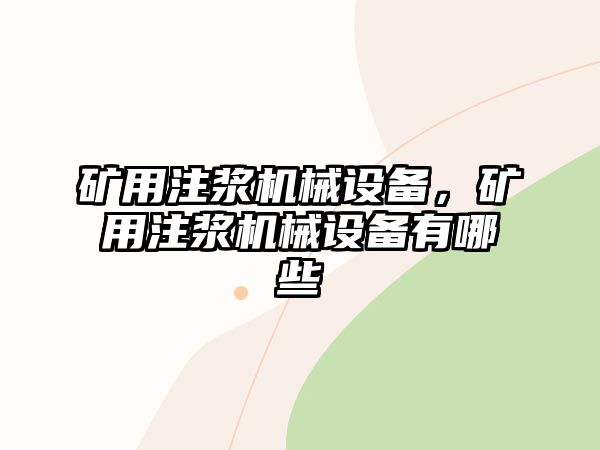 矿用注浆机械设备，矿用注浆机械设备有哪些